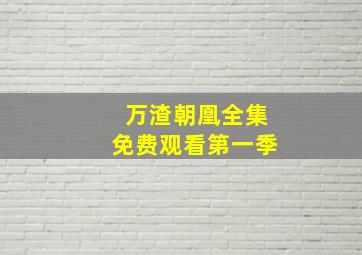 万渣朝凰全集
免费观看第一季